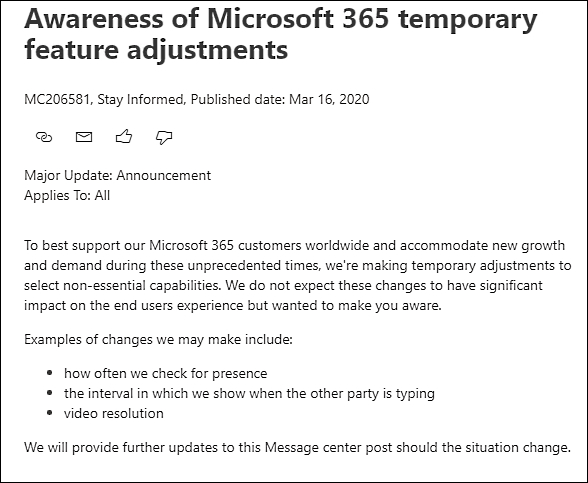 Awareness of Microsoft 365 temporary feature adjustments

MC206581, Stay Informed, Published date: Mar 16, 2020

Major Update: Announcement
Applies To: All

To best support our Microsoft 365 customers worldwide and accommodate new growth and demand during these unprecedented times, we're making temporary adjustments to select non-essential capabilities. We do not expect these changes to have significant impact on the end users experience but wanted to make you aware.

Examples of changes we may make include:

- how often we check for presence
- the interval in which we show when the other party is typing
- video resolution

We will provide further updates to this Message center post should the situation change.